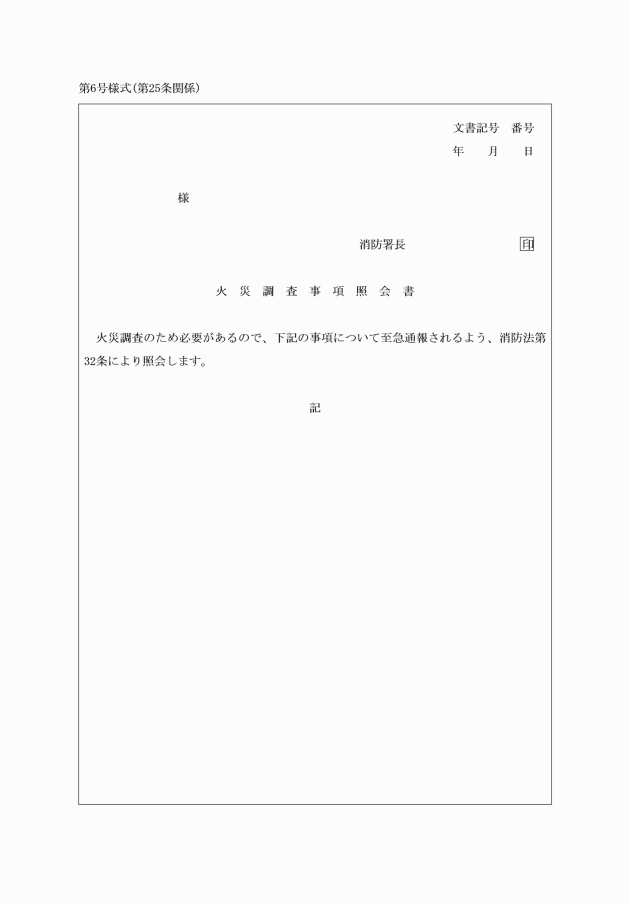 第6号様式(第25条関係)

文書記号　番号
年　月　日

様

消防署長　印

火　災　調　査　事　項　照　会　書

火災調査のため必要があるので、下記の事項について至急通報されるよう、消防法第32条により照会します。

記